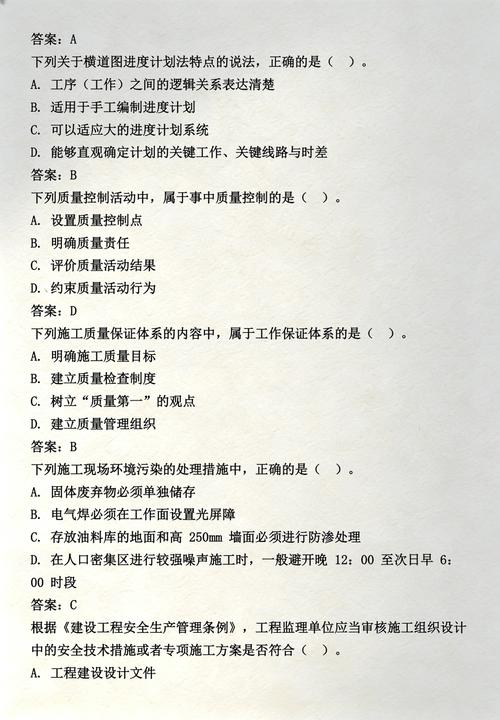 答案：A

下列关于横道图进度计划法特点的说法，正确的是（　）。

A. 工序（工作）之间的逻辑关系表达清楚

B. 适用于手工编制进度计划

C. 可以适应大的进度计划系统

D. 能够直观确定计划的关键工作、关键线路与时差

答案：B

下列质量控制活动中，属于事中质量控制的是（　）。

A. 设置质量控制点

B. 明确质量责任

C. 评价质量活动结果

D. 约束质量活动行为

答案：D

下列施工质量保证体系的内容中，属于工作保证体系的是（　）。

A. 明确施工质量目标

B. 建立质量检查制度

C. 树立“质量第一”的观点

D. 建立质量管理组织

答案：B

下列施工现场环境污染的处理措施中，正确的是（　）。

A. 固体废弃物必须单独储存

B. 电气焊必须在工作面设置光屏障

C. 存放油料库的地面和高 250mm 墙面必须进行防渗处理

D. 在人口密集区进行较强噪声施工时，一般避开晚 12：00 至次日早 6：00 时段

答案：C

根据《建设工程安全生产管理条例》，工程监理单位应当审核施工组织设计中的安全技术措施或者专项施工方案是否符合（　）。

A. 工程建设设计文件